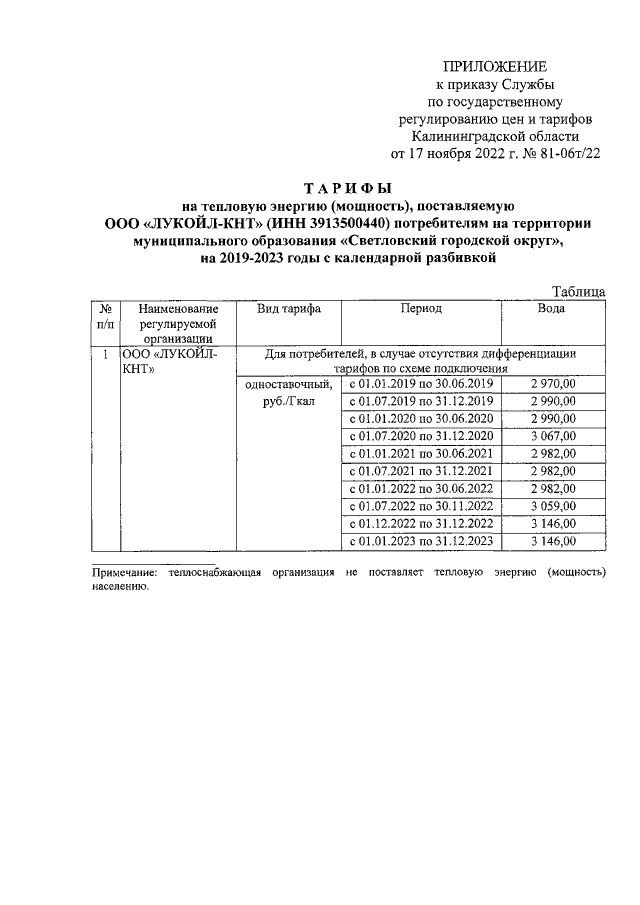 ПРИЛОЖЕНИЕ
к приказу Службы
по государственному
регулированию цен и тарифов
Калининградской области
от 17 ноября 2022 г. № 81-06т/22

ТАРИФЫ
на тепловую энергию (мощность), поставляемую
ООО «ЛУКОЙЛ-КНТ» (ИНН 3913500440) потребителям на территории
муниципального образования «Светловский городской округ»,
на 2019-2023 годы с календарной разбивкой

Таблица

| № п/п | Наименование регулируемой организации | Вид тарифа | Период | Вода |
|---|---|---|---|---|
| 1 | ООО «ЛУКОЙЛ-КНТ» | Для потребителей, в случае отсутствия дифференциации тарифов по схеме подключения | | |
| | | одноставочный, руб./Гкал | с 01.01.2019 по 30.06.2019 | 2 970,00 |
| | | | с 01.07.2019 по 31.12.2019 | 2 990,00 |
| | | | с 01.01.2020 по 30.06.2020 | 2 990,00 |
| | | | с 01.07.2020 по 31.12.2020 | 3 067,00 |
| | | | с 01.01.2021 по 30.06.2021 | 2 982,00 |
| | | | с 01.07.2021 по 31.12.2021 | 2 982,00 |
| | | | с 01.01.2022 по 30.06.2022 | 2 982,00 |
| | | | с 01.07.2022 по 30.11.2022 | 3 059,00 |
| | | | с 01.12.2022 по 31.12.2022 | 3 146,00 |
| | | | с 01.01.2023 по 31.12.2023 | 3 146,00 |

Примечание: теплоснабжающая организация не поставляет тепловую энергию (мощность) населению.